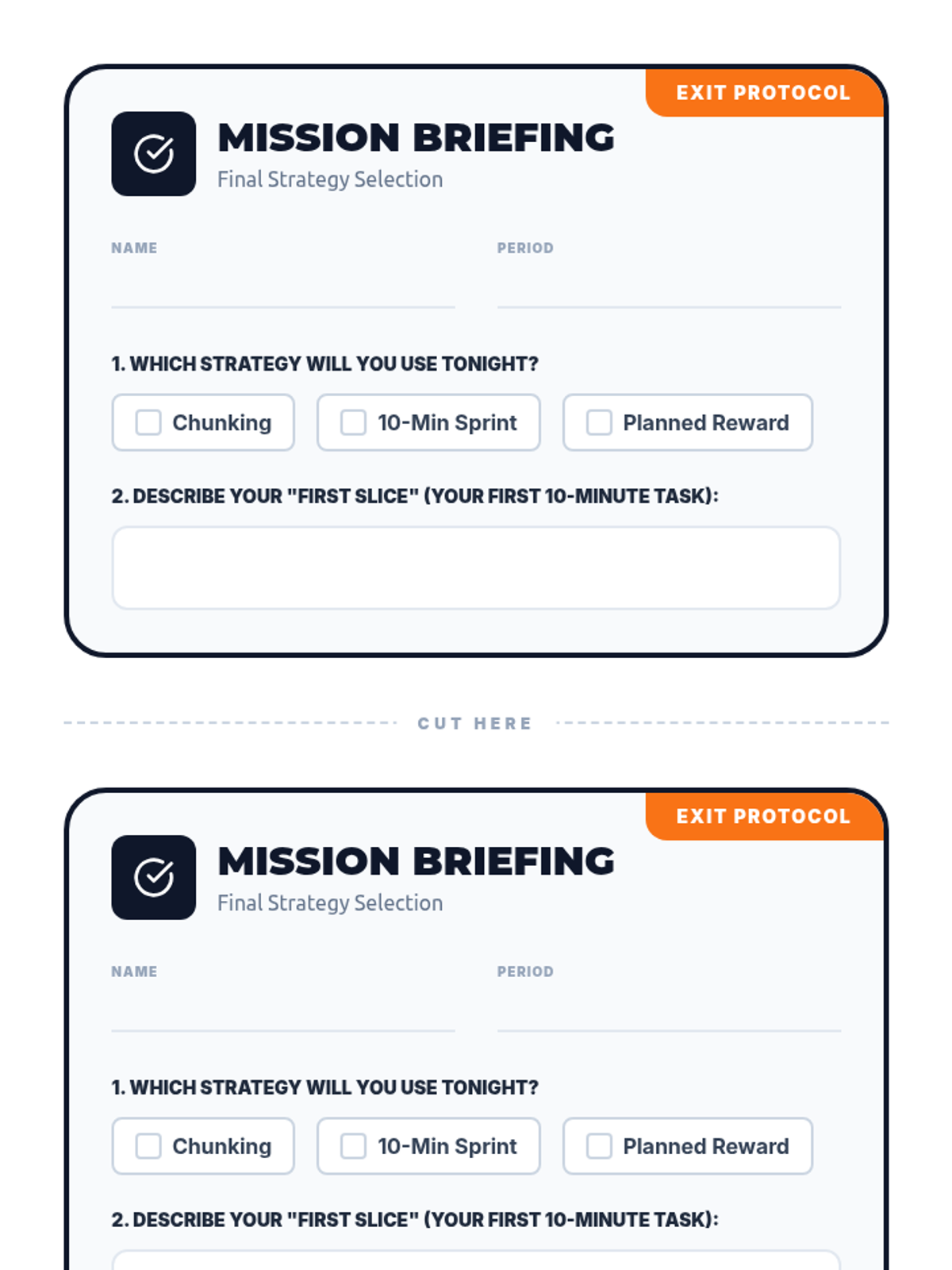 EXIT PROTOCOL

MISSION BRIEFING

Final Strategy Selection

NAME ____ PERIOD ____

1. WHICH STRATEGY WILL YOU USE TONIGHT?

☐ Chunking ☐ 10-Min Sprint ☐ Planned Reward

2. DESCRIBE YOUR "FIRST SLICE" (YOUR FIRST 10-MINUTE TASK):

CUT HERE

EXIT PROTOCOL

MISSION BRIEFING

Final Strategy Selection

NAME ____ PERIOD ____

1. WHICH STRATEGY WILL YOU USE TONIGHT?

☐ Chunking ☐ 10-Min Sprint ☐ Planned Reward

2. DESCRIBE YOUR "FIRST SLICE" (YOUR FIRST 10-MINUTE TASK):